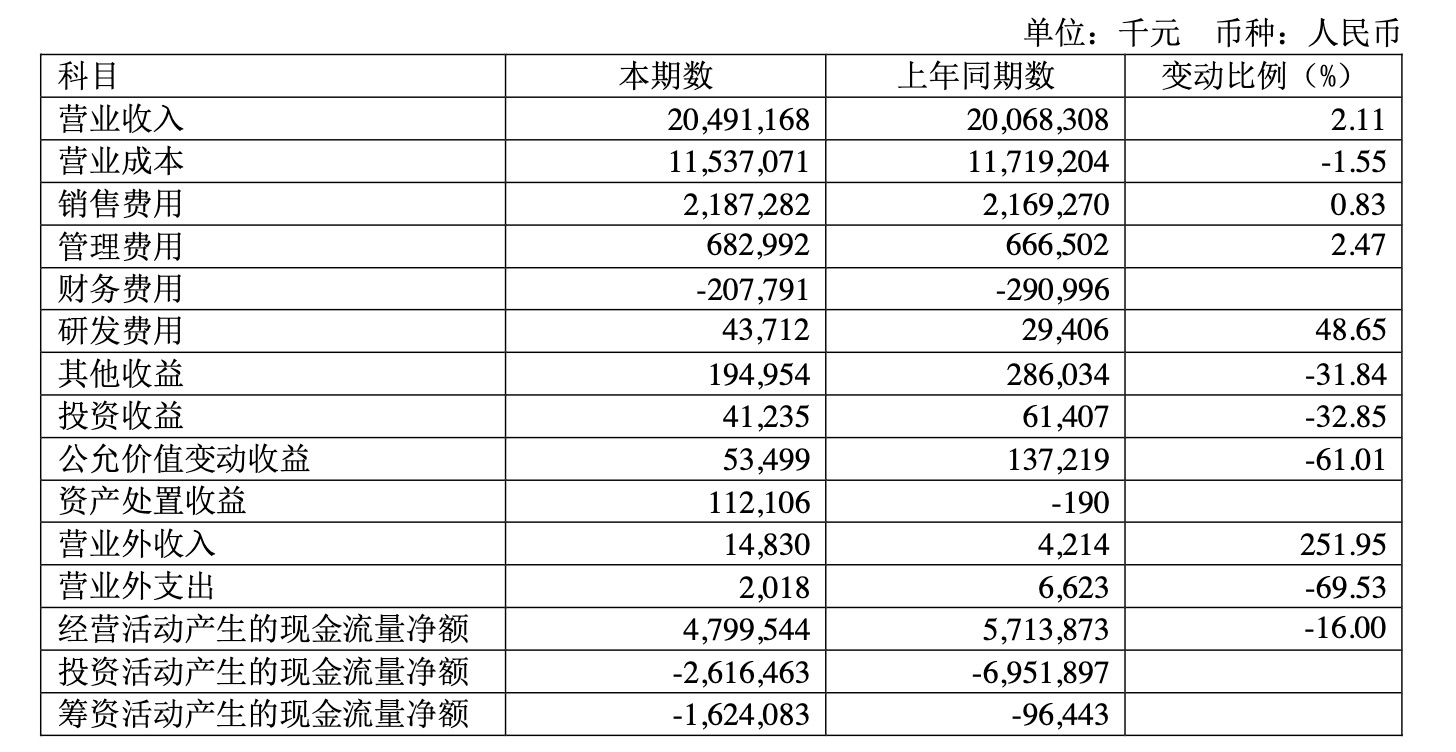 单位：千元　币种：人民币

| 科目 | 本期数 | 上年同期数 | 变动比例（%） |
|---|---|---|---|
| 营业收入 | 20,491,168 | 20,068,308 | 2.11 |
| 营业成本 | 11,537,071 | 11,719,204 | -1.55 |
| 销售费用 | 2,187,282 | 2,169,270 | 0.83 |
| 管理费用 | 682,992 | 666,502 | 2.47 |
| 财务费用 | -207,791 | -290,996 | |
| 研发费用 | 43,712 | 29,406 | 48.65 |
| 其他收益 | 194,954 | 286,034 | -31.84 |
| 投资收益 | 41,235 | 61,407 | -32.85 |
| 公允价值变动收益 | 53,499 | 137,219 | -61.01 |
| 资产处置收益 | 112,106 | -190 | |
| 营业外收入 | 14,830 | 4,214 | 251.95 |
| 营业外支出 | 2,018 | 6,623 | -69.53 |
| 经营活动产生的现金流量净额 | 4,799,544 | 5,713,873 | -16.00 |
| 投资活动产生的现金流量净额 | -2,616,463 | -6,951,897 | |
| 筹资活动产生的现金流量净额 | -1,624,083 | -96,443 | |